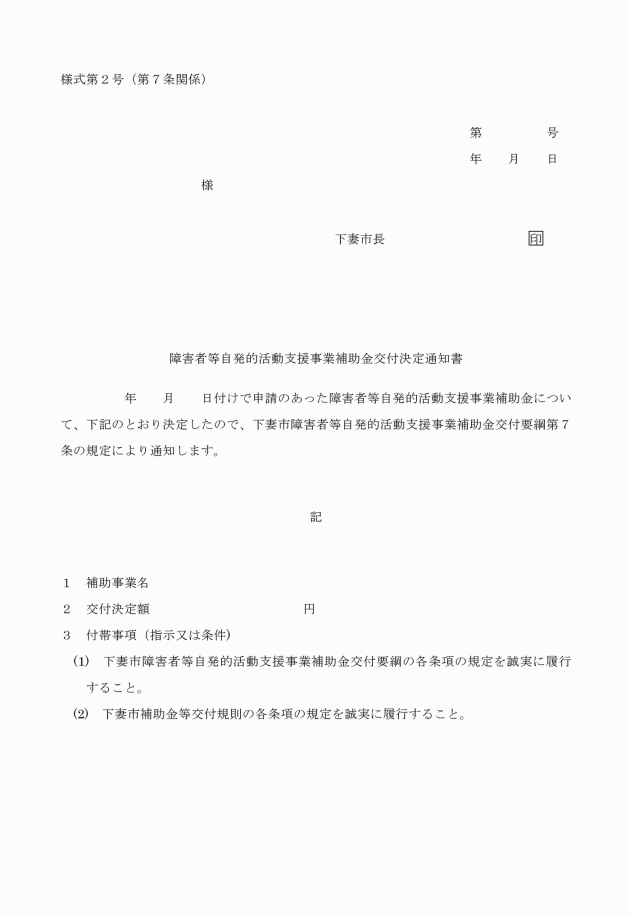 様式第２号（第７条関係）

第　　　　号
年　　月　　日

様

下妻市長　　　　　　　　　印

障害者等自発的活動支援事業補助金交付決定通知書

年　　月　　日付けで申請のあった障害者等自発的活動支援事業補助金について、下記のとおり決定したので、下妻市障害者等自発的活動支援事業補助金交付要綱第７条の規定により通知します。

記

１　補助事業名
２　交付決定額　　　　　　　　　　円
３　付帯事項（指示又は条件）
(1)　下妻市障害者等自発的活動支援事業補助金交付要綱の各条項の規定を誠実に履行すること。
(2)　下妻市補助金等交付規則の各条項の規定を誠実に履行すること。